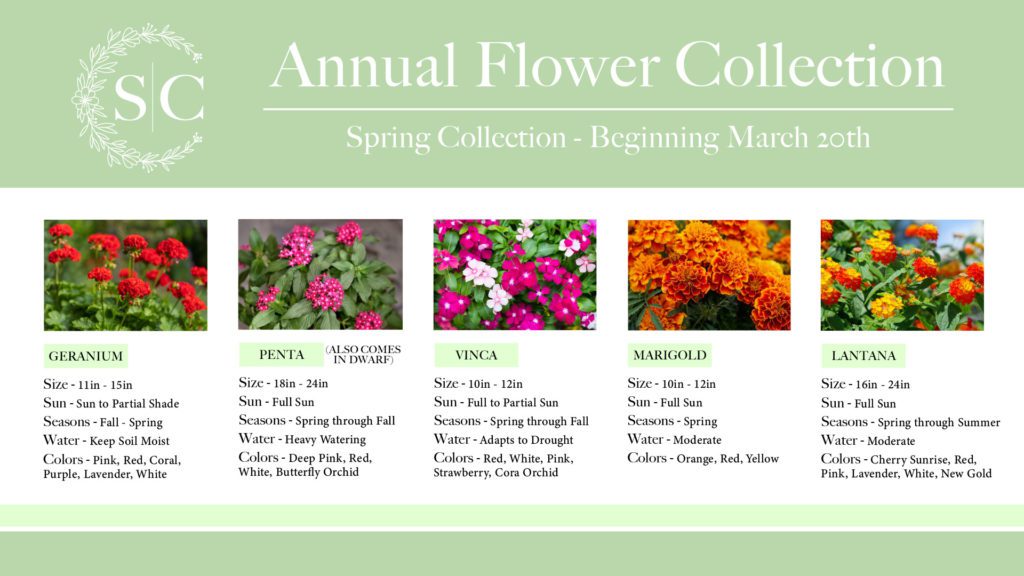 S|C

Annual Flower Collection

Spring Collection - Beginning March 20th

GERANIUM

Size - 11in - 15in
Sun - Sun to Partial Shade
Seasons - Fall - Spring
Water - Keep Soil Moist
Colors - Pink, Red, Coral, Purple, Lavender, White

PENTA

(ALSO COMES IN DWARF)

Size - 18in - 24in
Sun - Full Sun
Seasons - Spring through Fall
Water - Heavy Watering
Colors - Deep Pink, Red, White, Butterfly Orchid

VINCA

Size - 10in - 12in
Sun - Full to Partial Sun
Seasons - Spring through Fall
Water - Adapts to Drought
Colors - Red, White, Pink, Strawberry, Cora Orchid

MARIGOLD

Size - 10in - 12in
Sun - Full Sun
Seasons - Spring
Water - Moderate
Colors - Orange, Red, Yellow

LANTANA

Size - 16in - 24in
Sun - Full Sun
Seasons - Spring through Summer
Water - Moderate
Colors - Cherry Sunrise, Red, Pink, Lavender, White, New Gold